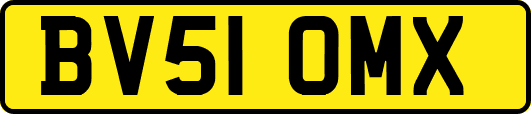 BV51 OMX